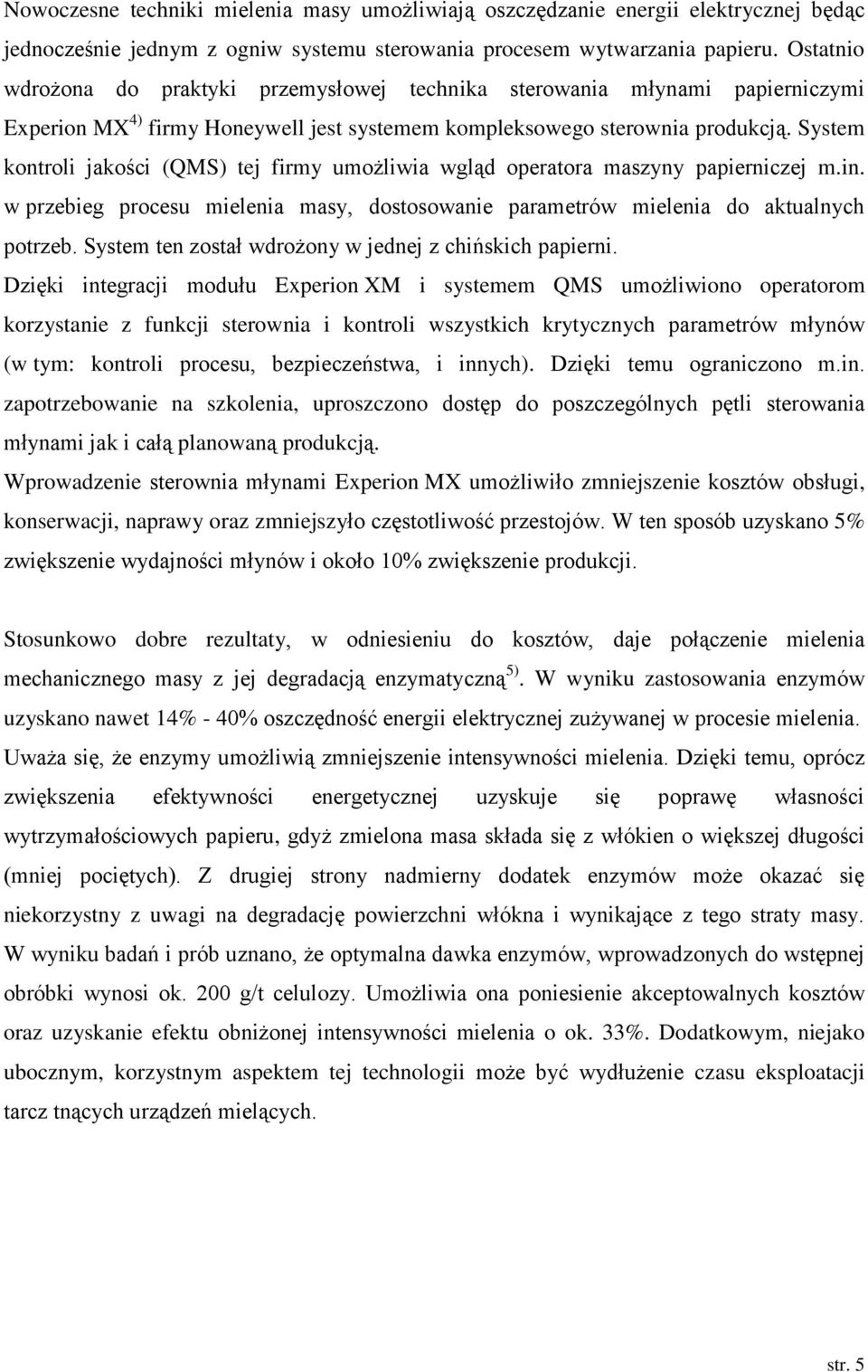 Nowoczesne techniki mielenia masy umożliwiają oszczędzanie energii elektrycznej będąc jednocześnie jednym z ogniw systemu sterowania procesem wytwarzania papieru. Ostatnio wdrożona do praktyki przemysłowej technika sterowania młynami papierniczymi Experion MX$^{4)}$ firmy Honeywell jest systemem kompleksowego sterownia produkcją. System kontroli jakości (QMS) tej firmy umożliwia wgląd operatora maszyny papierniczej m.in. w przebieg procesu mielenia masy, dostosowanie parametrów mielenia do aktualnych potrzeb. System ten został wdrożony w jednej z chińskich papierni.
Dzięki integracji modułu Experion XM i systemem QMS umożliwiono operatorom korzystanie z funkcji sterownia i kontroli wszystkich krytycznych parametrów młynów (w tym: kontroli procesu, bezpieczeństwa, i innych). Dzięki temu ograniczono m.in. zapotrzebowanie na szkolenia, uproszczono dostęp do poszczególnych pętli sterowania młynami jak i całą planowaną produkcją.
Wprowadzenie sterownia młynami Experion MX umożliwiło zmniejszenie kosztów obsługi, konserwacji, naprawy oraz zmniejszyło częstotliwość przestojów. W ten sposób uzyskano 5% zwiększenie wydajności młynów i około 10% zwiększenie produkcji.

Stosunkowo dobre rezultaty, w odniesieniu do kosztów, daje połączenie mielenia mechanicznego masy z jej degradacją enzymatyczną$^{5)}$. W wyniku zastosowania enzymów uzyskano nawet 14% - 40% oszczędność energii elektrycznej zużywanej w procesie mielenia. Uważa się, że enzymy umożliwią zmniejszenie intensywności mielenia. Dzięki temu, oprócz zwiększenia efektywności energetycznej uzyskuje się poprawę własności wytrzymałościowych papieru, gdyż zmielona masa składa się z włókien o większej długości (mniej pociętych). Z drugiej strony nadmierny dodatek enzymów może okazać się niekorzystny z uwagi na degradację powierzchni włókna i wynikające z tego straty masy. W wyniku badań i prób uznano, że optymalna dawka enzymów, wprowadzonych do wstępnej obróbki wynosi ok. 200 g/t celulozy. Umożliwia ona poniesienie akceptowalnych kosztów oraz uzyskanie efektu obniżonej intensywności mielenia o ok. 33%. Dodatkowym, niejako ubocznym, korzystnym aspektem tej technologii może być wydłużenie czasu eksploatacji tarcz tnących urządzeń mielących.

str. 5